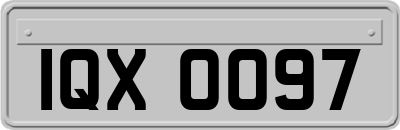 IQX 0097